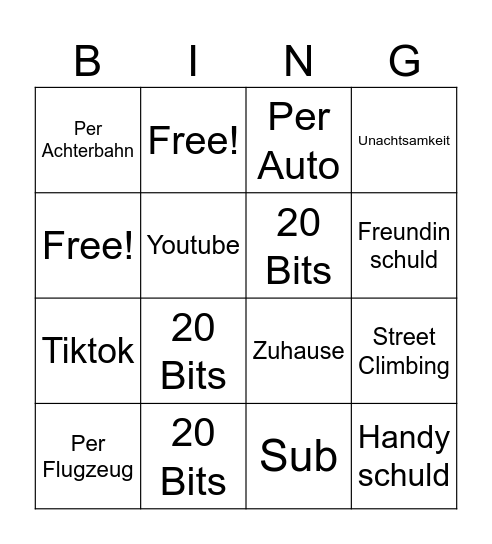 | B | I | N | G |
|---|---|---|---|
| Per Achterbahn | Free! | Per Auto | Unachtsamkeit |
| Free! | Youtube | 20 Bits | Freundin schuld |
| Tiktok | 20 Bits | Zuhause | Street Climbing |
| Per Flugzeug | 20 Bits | Sub | Handy schuld |